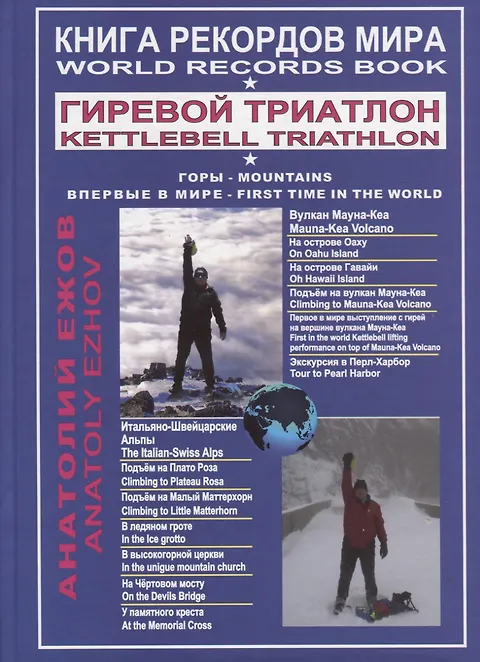 КНИГА РЕКОРДОВ МИРА
WORLD RECORDS BOOK

ГИРЕВОЙ ТРИАТЛОН
KETTLEBELL TRIATHLON

ГОРЫ - MOUNTAINS
ВПЕРВЫЕ В МИРЕ - FIRST TIME IN THE WORLD

АНАТОЛИЙ ЕЖОВ
ANATOLY EZHOV

Вулкан Мауна-Кеа
Mauna-Kea Volcano

На острове Оаху
On Oahu Island

На острове Гавайи
Oh Hawaii Island

Подъём на вулкан Мауна-Кеа
Climbing to Mauna-Kea Volcano

Первое в мире выступление с гирей на вершине вулкана Мауна-Кеа
First in the world Kettlebell lifting performance on top of Mauna-Kea Volcano

Экскурсия в Перл-Харбор
Tour to Pearl Harbor

Итальяно-Швейцарские Альпы
The Italian-Swiss Alps

Подъём на Плато Роза
Climbing to Plateau Rosa

Подъём на Малый Маттерхорн
Climbing to Little Matterhorn

В ледяном гроте
In the Ice grotto

В высокогорной церкви
In the unigue mountain church

На Чёртовом мосту
On the Devils Bridge

У памятного креста
At the Memorial Cross